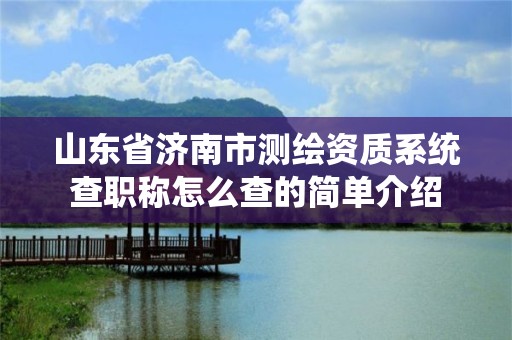 山东省济南市测绘资质系统查职称怎么查的简单介绍